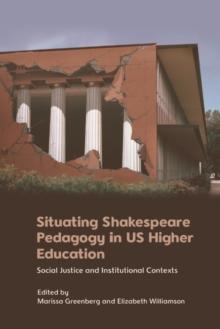 Situating Shakespeare Pedagogy in US Higher Education

Social Justice and Institutional Contexts

Edited by
Marissa Greenberg and Elizabeth Williamson